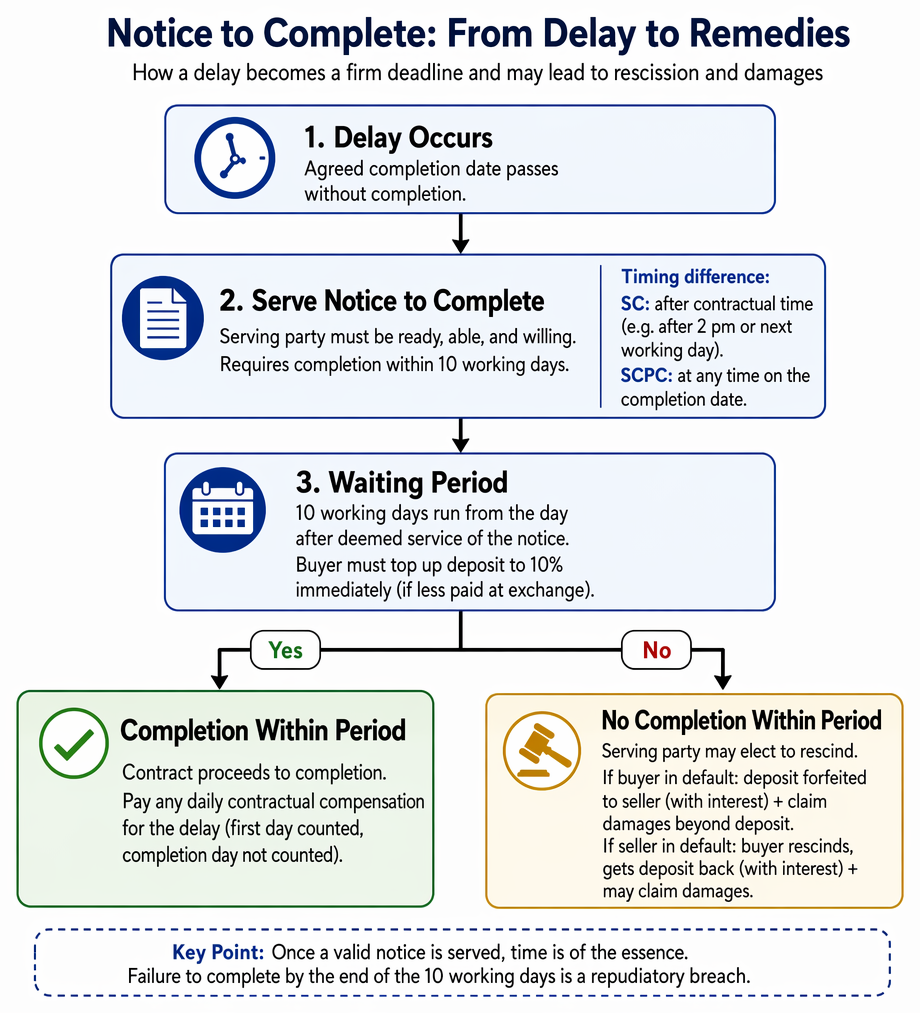 Notice to Complete: From Delay to Remedies

How a delay becomes a firm deadline and may lead to rescission and damages

1. Delay Occurs

Agreed completion date passes without completion.

2. Serve Notice to Complete

Serving party must be ready, able, and willing. Requires completion within 10 working days.

Timing difference:

SC: after contractual time (e.g. after 2 pm or next working day).

SCPC: at any time on the completion date.

3. Waiting Period

10 working days run from the day after deemed service of the notice. Buyer must top up deposit to 10% immediately (if less paid at exchange).

Yes

No

Completion Within Period

Contract proceeds to completion.

Pay any daily contractual compensation for the delay (first day counted, completion day not counted).

No Completion Within Period

Serving party may elect to rescind.

If buyer in default: deposit forfeited to seller (with interest) + claim damages beyond deposit.

If seller in default: buyer rescinds, gets deposit back (with interest) + may claim damages.

Key Point: Once a valid notice is served, time is of the essence. Failure to complete by the end of the 10 working days is a repudiatory breach.